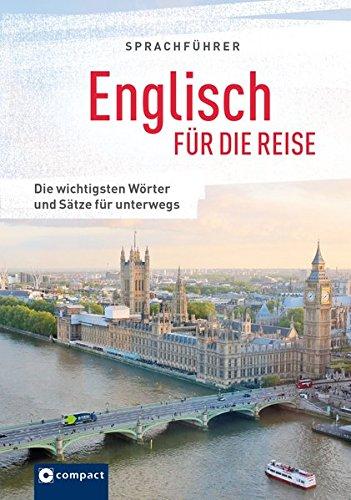 SPRACHFÜHRER

Englisch
FÜR DIE REISE

Die wichtigsten Wörter und Sätze für unterwegs

compact